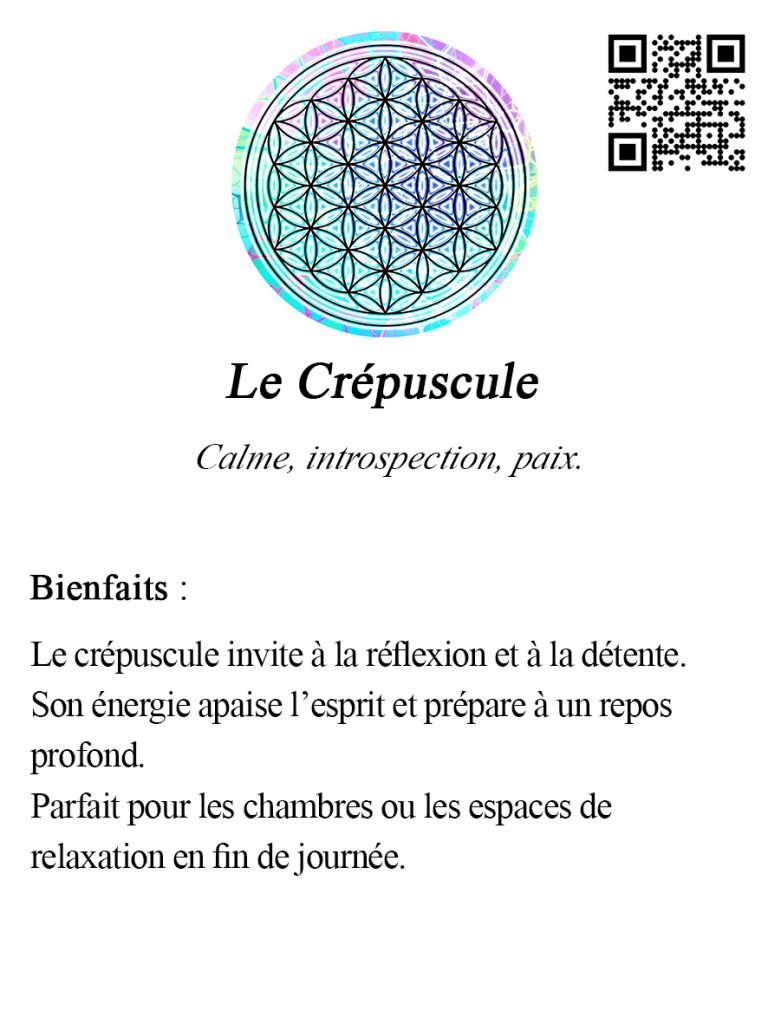 Le Crépuscule

Calme, introspection, paix.

Bienfaits :

Le crépuscule invite à la réflexion et à la détente. Son énergie apaise l'esprit et prépare à un repos profond.
Parfait pour les chambres ou les espaces de relaxation en fin de journée.